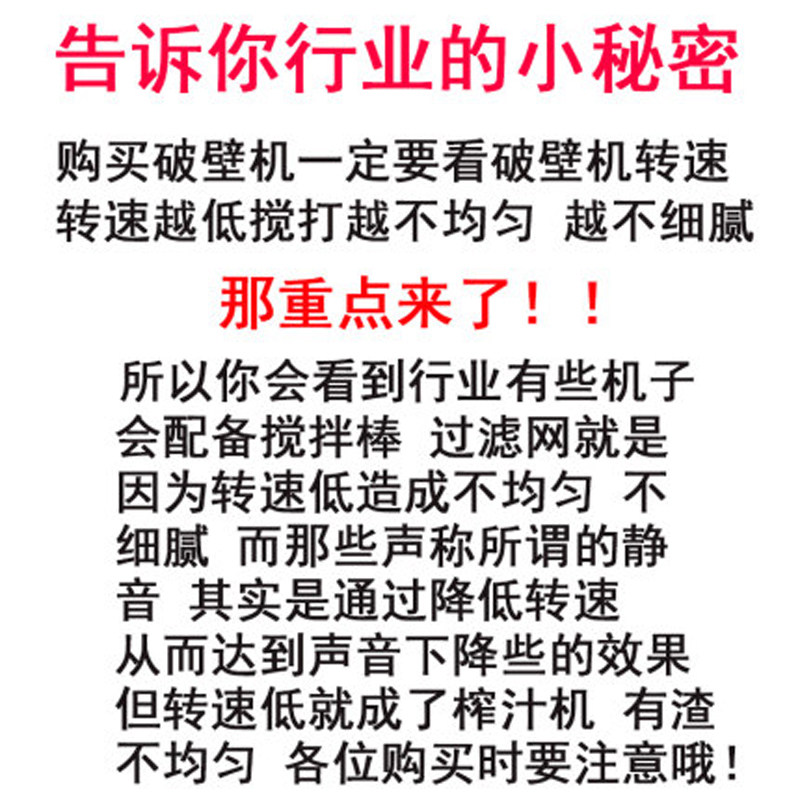 告诉你行业的小秘密

购买破壁机一定要看破壁机转速
转速越低搅打越不均匀 越不细腻

那重点来了！！

所以你会看到行业有些机子会配备搅拌棒 过滤网就是因为转速低造成不均匀 不细腻 而那些声称所谓的静音 其实是通过降低转速从而达到声音下降些的效果但转速低就成了榨汁机 有渣不均匀 各位购买时要注意哦！